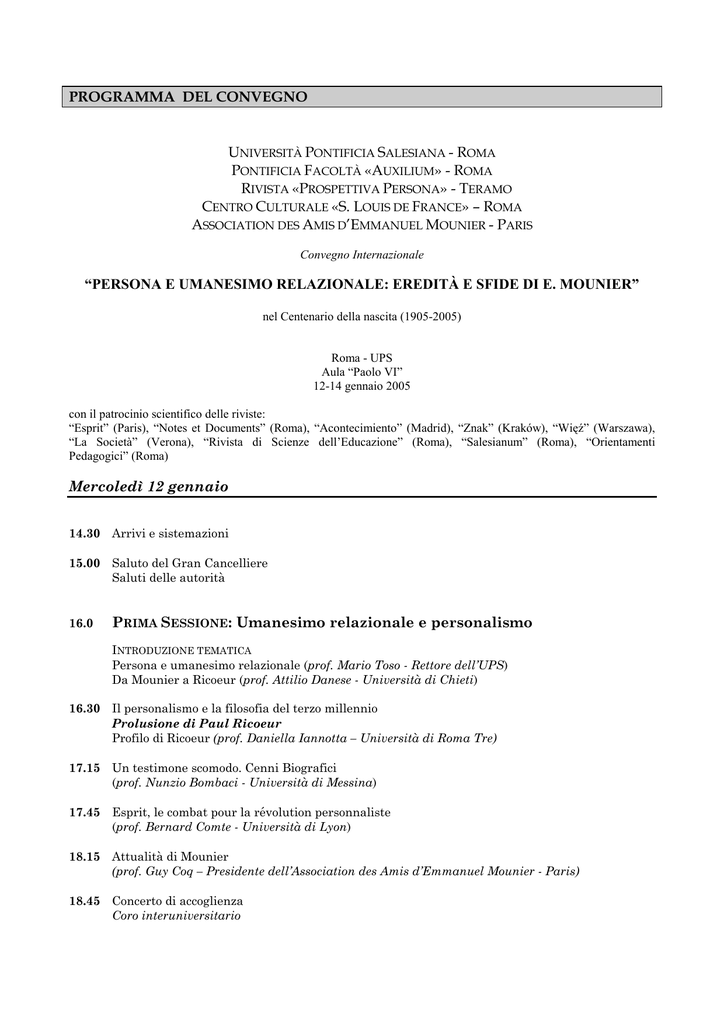 PROGRAMMA DEL CONVEGNO

UNIVERSITÀ PONTIFICIA SALESIANA - ROMA
PONTIFICIA FACOLTÀ «AUXILIUM» - ROMA
RIVISTA «PROSPETTIVA PERSONA» - TERAMO
CENTRO CULTURALE «S. LOUIS DE FRANCE» – ROMA
ASSOCIATION DES AMIS D'EMMANUEL MOUNIER - PARIS

Convegno Internazionale

"PERSONA E UMANESIMO RELAZIONALE: EREDITÀ E SFIDE DI E. MOUNIER"

nel Centenario della nascita (1905-2005)

Roma - UPS
Aula "Paolo VI"
12-14 gennaio 2005

con il patrocinio scientifico delle riviste:
"Esprit" (Paris), "Notes et Documents" (Roma), "Acontecimiento" (Madrid), "Znak" (Kraków), "Więź" (Warszawa), "La Società" (Verona), "Rivista di Scienze dell'Educazione" (Roma), "Salesianum" (Roma), "Orientamenti Pedagogici" (Roma)

Mercoledì 12 gennaio

14.30 Arrivi e sistemazioni

15.00 Saluto del Gran Cancelliere
Saluti delle autorità

16.0 PRIMA SESSIONE: Umanesimo relazionale e personalismo

INTRODUZIONE TEMATICA
Persona e umanesimo relazionale (prof. Mario Toso - Rettore dell'UPS)
Da Mounier a Ricoeur (prof. Attilio Danese - Università di Chieti)

16.30 Il personalismo e la filosofia del terzo millennio
Prolusione di Paul Ricoeur
Profilo di Ricoeur (prof. Daniella Iannotta – Università di Roma Tre)

17.15 Un testimone scomodo. Cenni Biografici
(prof. Nunzio Bombaci - Università di Messina)

17.45 Esprit, le combat pour la révolution personnaliste
(prof. Bernard Comte - Università di Lyon)

18.15 Attualità di Mounier
(prof. Guy Coq – Presidente dell'Association des Amis d'Emmanuel Mounier - Paris)

18.45 Concerto di accoglienza
Coro interuniversitario